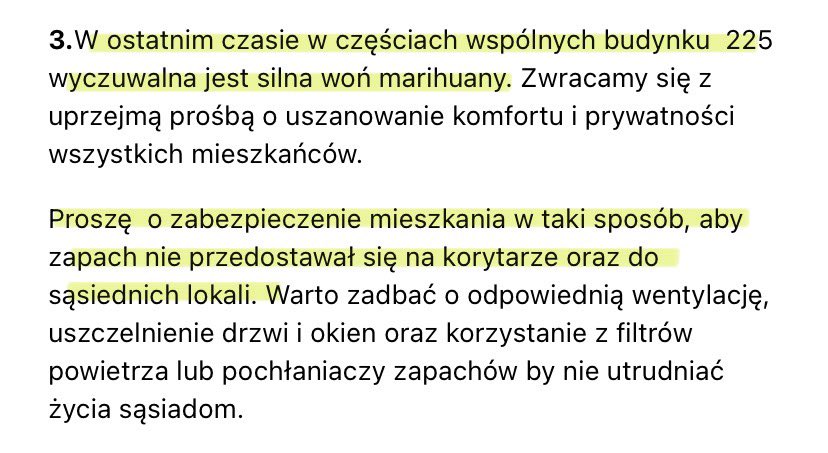 **3.**W ostatnim czasie w częściach wspólnych budynku 225 wyczuwalna jest silna woń marihuany. Zwracamy się z uprzejmą prośbą o uszanowanie komfortu i prywatności wszystkich mieszkańców.

Proszę o zabezpieczenie mieszkania w taki sposób, aby zapach nie przedostawał się na korytarze oraz do sąsiednich lokali. Warto zadbać o odpowiednią wentylację, uszczelnienie drzwi i okien oraz korzystanie z filtrów powietrza lub pochłaniaczy zapachów by nie utrudniać życia sąsiadom.